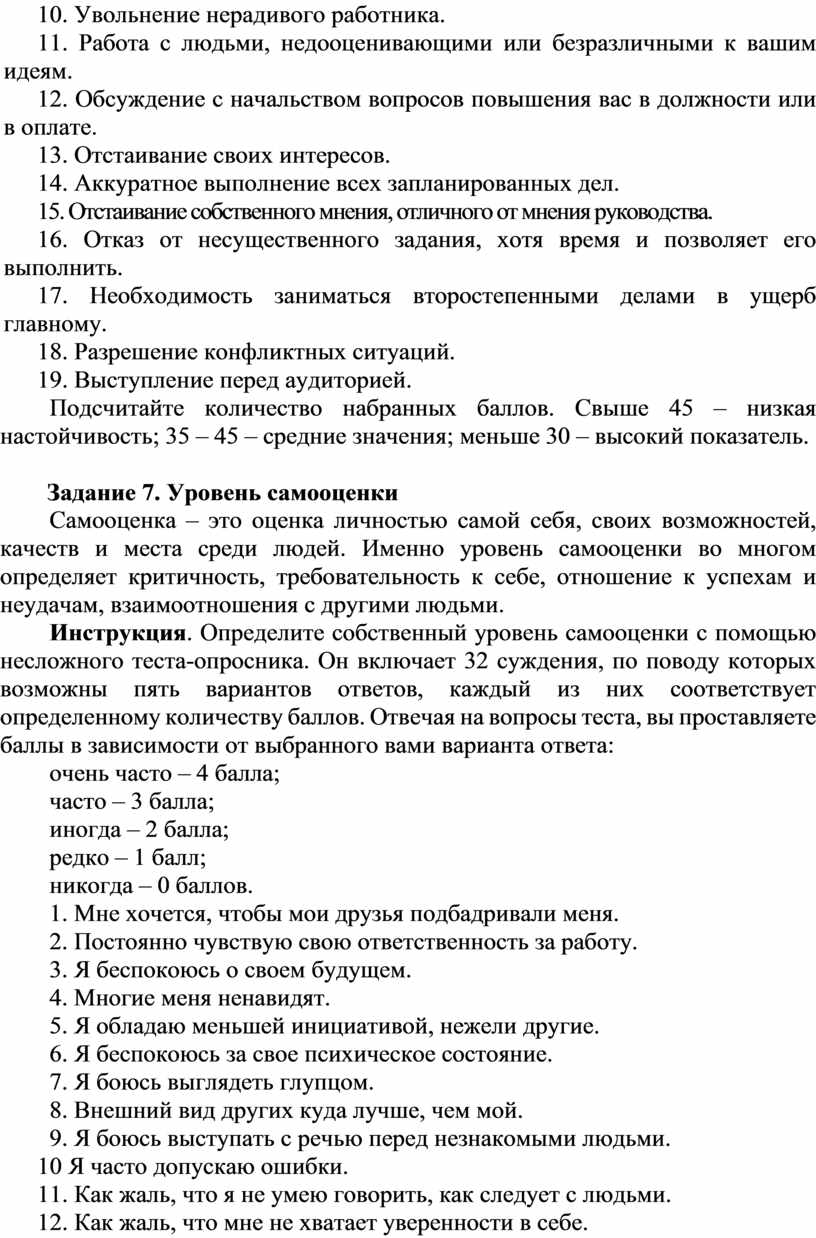 10. Увольнение нерадивого работника.
11. Работа с людьми, недооценивающими или безразличными к вашим идеям.
12. Обсуждение с начальством вопросов повышения вас в должности или в оплате.
13. Отстаивание своих интересов.
14. Аккуратное выполнение всех запланированных дел.
15. Отстаивание собственного мнения, отличного от мнения руководства.
16. Отказ от несущественного задания, хотя время и позволяет его выполнить.
17. Необходимость заниматься второстепенными делами в ущерб главному.
18. Разрешение конфликтных ситуаций.
19. Выступление перед аудиторией.
Подсчитайте количество набранных баллов. Свыше 45 – низкая настойчивость; 35 – 45 – средние значения; меньше 30 – высокий показатель.

Задание 7. Уровень самооценки
Самооценка – это оценка личностью самой себя, своих возможностей, качеств и места среди людей. Именно уровень самооценки во многом определяет критичность, требовательность к себе, отношение к успехам и неудачам, взаимоотношения с другими людьми.
Инструкция. Определите собственный уровень самооценки с помощью несложного теста-опросника. Он включает 32 суждения, по поводу которых возможны пять вариантов ответов, каждый из них соответствует определенному количеству баллов. Отвечая на вопросы теста, вы проставляете баллы в зависимости от выбранного вами варианта ответа:
очень часто – 4 балла;
часто – 3 балла;
иногда – 2 балла;
редко – 1 балл;
никогда – 0 баллов.
1. Мне хочется, чтобы мои друзья подбадривали меня.
2. Постоянно чувствую свою ответственность за работу.
3. Я беспокоюсь о своем будущем.
4. Многие меня ненавидят.
5. Я обладаю меньшей инициативой, нежели другие.
6. Я беспокоюсь за свое психическое состояние.
7. Я боюсь выглядеть глупцом.
8. Внешний вид других куда лучше, чем мой.
9. Я боюсь выступать с речью перед незнакомыми людьми.
10 Я часто допускаю ошибки.
11. Как жаль, что я не умею говорить, как следует с людьми.
12. Как жаль, что мне не хватает уверенности в себе.